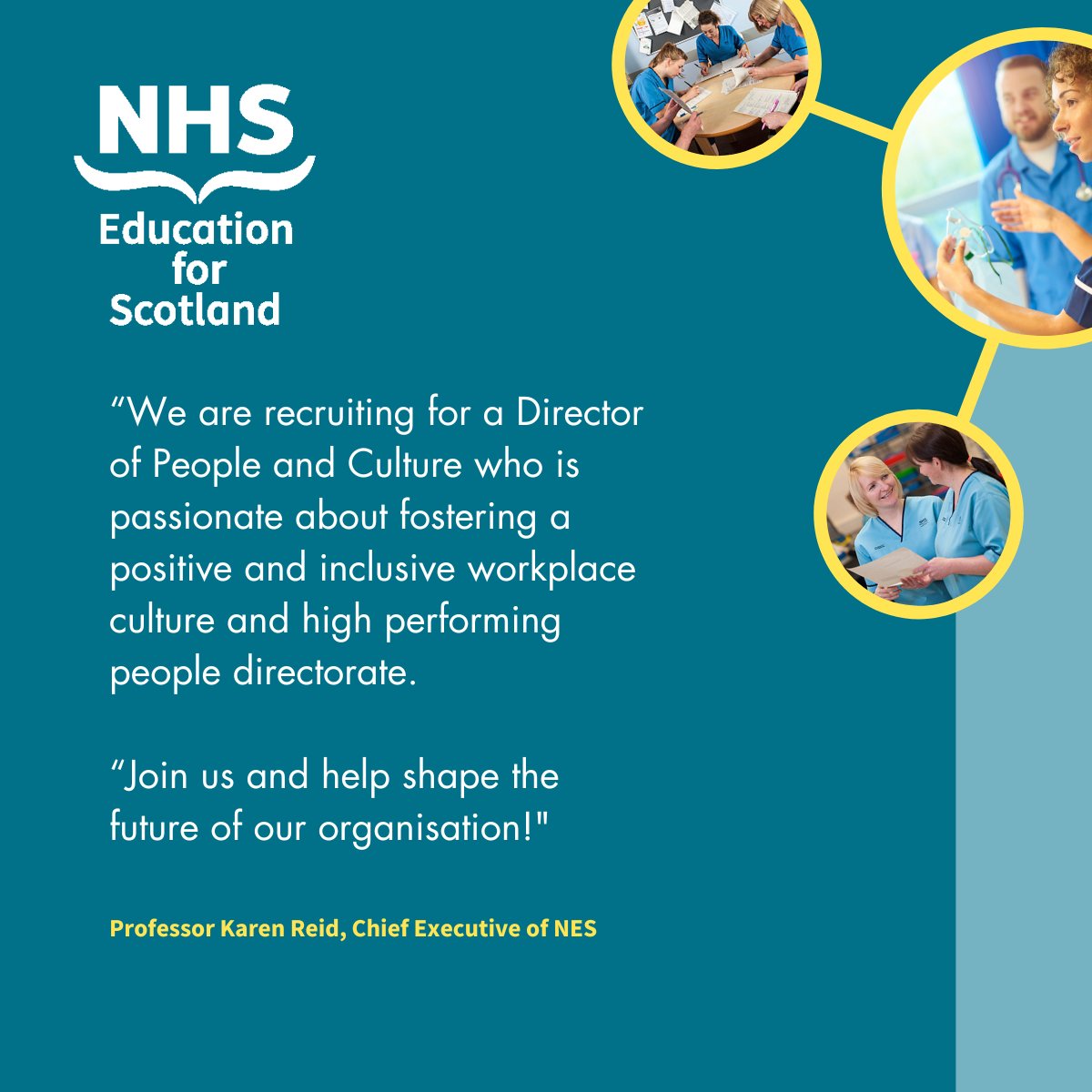 NHS
Education
for
Scotland

"We are recruiting for a Director of People and Culture who is passionate about fostering a positive and inclusive workplace culture and high performing people directorate.

"Join us and help shape the future of our organisation!"

Professor Karen Reid, Chief Executive of NES